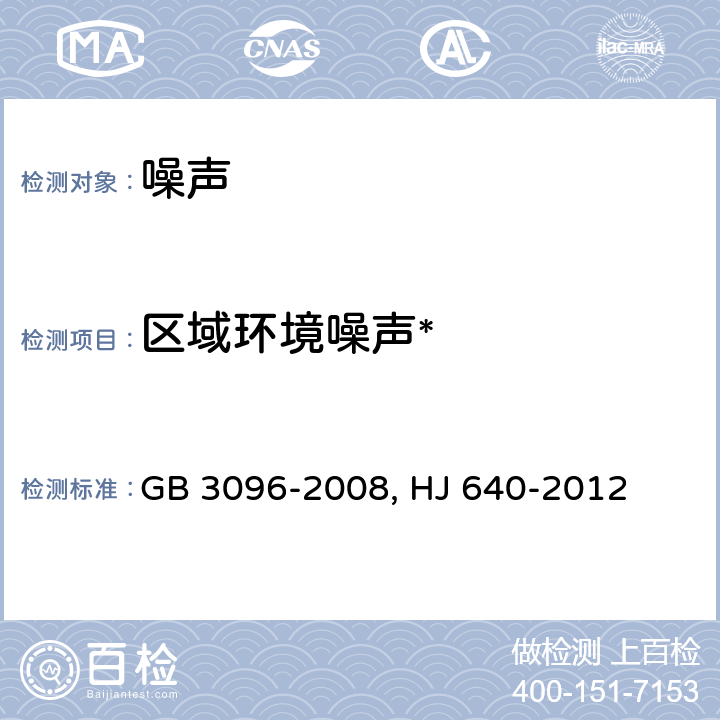 MA CNAS AL ilac-MRA

检测对象： 噪声

检测项目： 区域环境噪声*

检测标准： GB 3096-2008, HJ 640-2012

百检
Baijiantest.com

做检测 上百检
400-151-7153